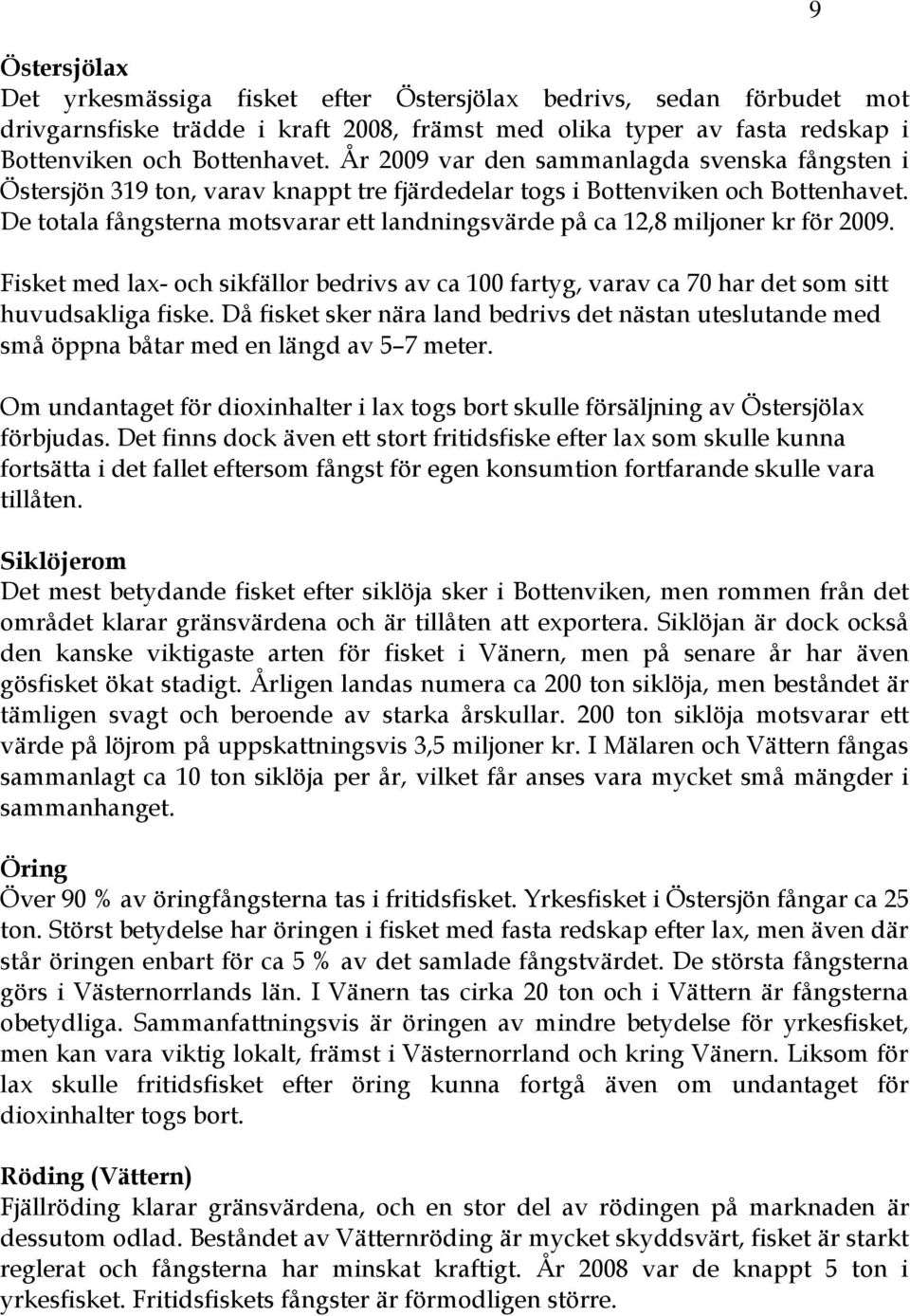 9

Östersjölax
Det yrkesmässiga fisket efter Östersjölax bedrivs, sedan förbudet mot drivgarnsfiske trädde i kraft 2008, främst med olika typer av fasta redskap i Bottenviken och Bottenhavet. År 2009 var den sammanlagda svenska fångsten i Östersjön 319 ton, varav knappt tre fjärdedelar togs i Bottenviken och Bottenhavet. De totala fångsterna motsvarar ett landningsvärde på ca 12,8 miljoner kr för 2009.

Fisket med lax- och sikfällor bedrivs av ca 100 fartyg, varav ca 70 har det som sitt huvudsakliga fiske. Då fisket sker nära land bedrivs det nästan uteslutande med små öppna båtar med en längd av 5–7 meter.

Om undantaget för dioxinhalter i lax togs bort skulle försäljning av Östersjölax förbjudas. Det finns dock även ett stort fritidsfiske efter lax som skulle kunna fortsätta i det fallet eftersom fångst för egen konsumtion fortfarande skulle vara tillåten.

Siklöjerom
Det mest betydande fisket efter siklöja sker i Bottenviken, men rommen från det området klarar gränsvärdena och är tillåten att exportera. Siklöjan är dock också den kanske viktigaste arten för fisket i Vänern, men på senare år har även gösfisket ökat stadigt. Årligen landas numera ca 200 ton siklöja, men beståndet är tämligen svagt och beroende av starka årskullar. 200 ton siklöja motsvarar ett värde på löjrom på uppskattningsvis 3,5 miljoner kr. I Mälaren och Vättern fångas sammanlagt ca 10 ton siklöja per år, vilket får anses vara mycket små mängder i sammanhanget.

Öring
Över 90 % av öringfångsterna tas i fritidsfisket. Yrkesfisket i Östersjön fångar ca 25 ton. Störst betydelse har öringen i fisket med fasta redskap efter lax, men även där står öringen enbart för ca 5 % av det samlade fångstvärdet. De största fångsterna görs i Västernorrlands län. I Vänern tas cirka 20 ton och i Vättern är fångsterna obetydliga. Sammanfattningsvis är öringen av mindre betydelse för yrkesfisket, men kan vara viktig lokalt, främst i Västernorrland och kring Vänern. Liksom för lax skulle fritidsfisket efter öring kunna fortgå även om undantaget för dioxinhalter togs bort.

Röding (Vättern)
Fjällröding klarar gränsvärdena, och en stor del av rödingen på marknaden är dessutom odlad. Beståndet av Vätternröding är mycket skyddsvärt, fisket är starkt reglerat och fångsterna har minskat kraftigt. År 2008 var de knappt 5 ton i yrkesfisket. Fritidsfiskets fångster är förmodligen större.